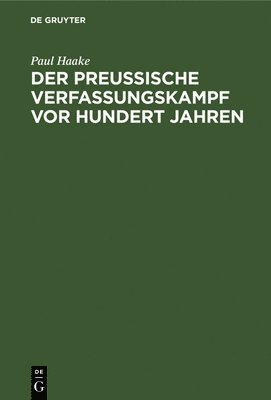 DE GRUYTER

Paul Haake

DER PREUSSISCHE VERFASSUNGSKAMPF VOR HUNDERT JAHREN

DE
G